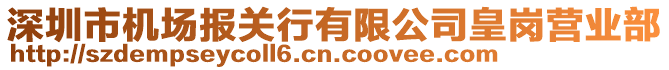 深圳市机场报关行有限公司皇岗营业部
http://szdempseycoll6.cn.coovee.com